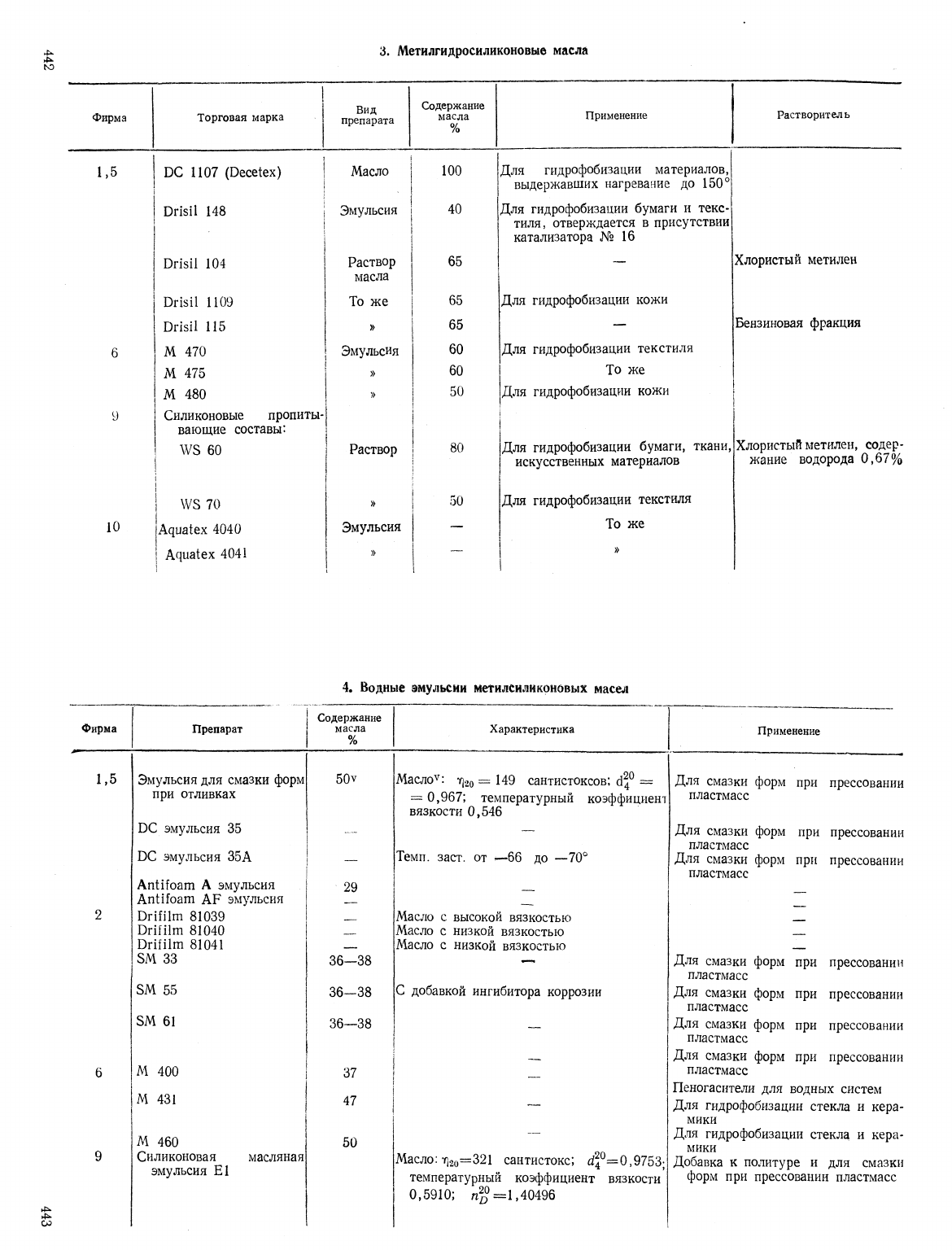 442

3. Метилгидросиликоновые масла

| Фирма | Торговая марка | Вид препарата | Содержание масла % | Применение | Растворитель |
|---|---|---|---|---|---|
| 1,5 | DC 1107 (Decetex) | Масло | 100 | Для гидрофобизации материалов, выдержавших нагревание до 150° | |
| | Drisil 148 | Эмульсия | 40 | Для гидрофобизации бумаги и текстиля, отверждается в присутствии катализатора № 16 | |
| | Drisil 104 | Раствор масла | 65 | — | Хлористый метилен |
| | Drisil 1109 | То же | 65 | Для гидрофобизации кожи | |
| | Drisil 115 | » | 65 | — | Бензиновая фракция |
| 6 | M 470 | Эмульсия | 60 | Для гидрофобизации текстиля | |
| | M 475 | » | 60 | То же | |
| | M 480 | » | 50 | Для гидрофобизации кожи | |
| 9 | Силиконовые пропитывающие составы: | | | | |
| | WS 60 | Раствор | 80 | Для гидрофобизации бумаги, ткани, искусственных материалов | Хлористый метилен, содержание водорода 0,67% |
| | WS 70 | » | 50 | Для гидрофобизации текстиля | |
| 10 | Aquatex 4040 | Эмульсия | — | То же | |
| | Aquatex 4041 | » | — | » | |

4. Водные эмульсии метилсиликоновых масел

| Фирма | Препарат | Содержание масла % | Характеристика | Применение |
|---|---|---|---|---|
| 1,5 | Эмульсия для смазки форм при отливках | 50v | Масло$^v$: $\eta_{20} = 149$ сантистоксов; $d_4^{20} = 0,967$; температурный коэффициент вязкости 0,546 | Для смазки форм при прессовании пластмасс |
| | DC эмульсия 35 | — | — | Для смазки форм при прессовании пластмасс |
| | DC эмульсия 35A | — | Темп. заст. от —66 до —70° | Для смазки форм при прессовании пластмасс |
| | Antifoam A эмульсия | 29 | — | — |
| | Antifoam AF эмульсия | — | — | — |
| 2 | Drifilm 81039 | — | Масло с высокой вязкостью | — |
| | Drifilm 81040 | — | Масло с низкой вязкостью | — |
| | Drifilm 81041 | — | Масло с низкой вязкостью | — |
| | SM 33 | 36—38 | — | Для смазки форм при прессовании пластмасс |
| | SM 55 | 36—38 | С добавкой ингибитора коррозии | Для смазки форм при прессовании пластмасс |
| | SM 61 | 36—38 | — | Для смазки форм при прессовании пластмасс |
| 6 | M 400 | 37 | — | Для смазки форм при прессовании пластмасс |
| | M 431 | 47 | — | Пеногасители для водных систем |
| | | | — | Для гидрофобизации стекла и керамики |
| | M 460 | 50 | — | Для гидрофобизации стекла и керамики |
| 9 | Силиконовая масляная эмульсия E1 | | Масло: $\eta_{20}=321$ сантистокс; $d_4^{20}=0,9753$; температурный коэффициент вязкости 0,5910; $n_D^{20}=1,40496$ | Добавка к политуре и для смазки форм при прессовании пластмасс |

443